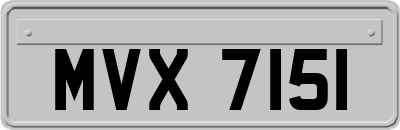 MVX 7151